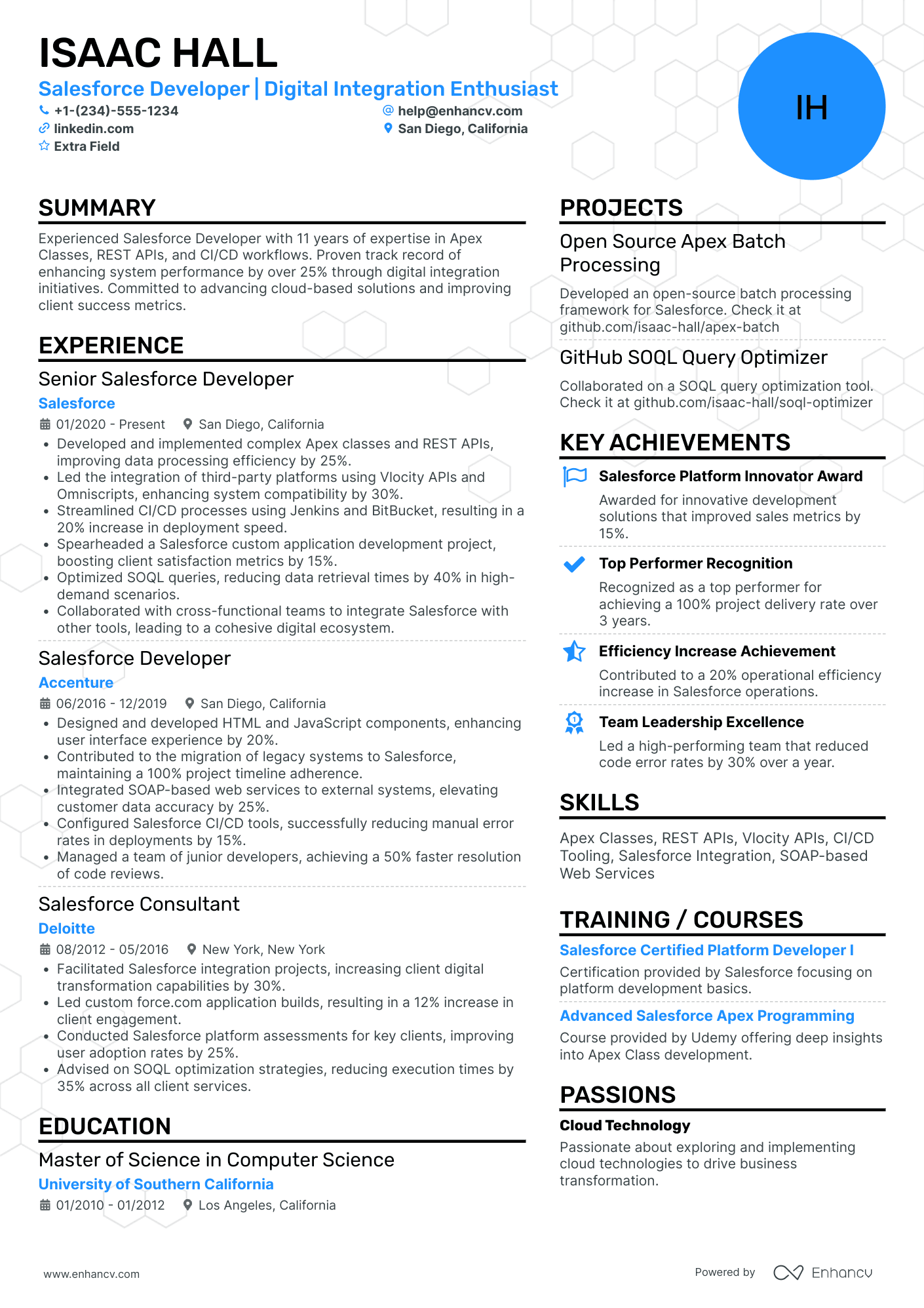 ISAAC HALL

Salesforce Developer | Digital Integration Enthusiast

+1-(234)-555-1234
help@enhancv.com
linkedin.com
San Diego, California
Extra Field

IH

SUMMARY

Experienced Salesforce Developer with 11 years of expertise in Apex Classes, REST APIs, and CI/CD workflows. Proven track record of enhancing system performance by over 25% through digital integration initiatives. Committed to advancing cloud-based solutions and improving client success metrics.

EXPERIENCE

Senior Salesforce Developer
Salesforce
01/2020 - Present San Diego, California
• Developed and implemented complex Apex classes and REST APIs, improving data processing efficiency by 25%.
• Led the integration of third-party platforms using Vlocity APIs and Omniscripts, enhancing system compatibility by 30%.
• Streamlined CI/CD processes using Jenkins and BitBucket, resulting in a 20% increase in deployment speed.
• Spearheaded a Salesforce custom application development project, boosting client satisfaction metrics by 15%.
• Optimized SOQL queries, reducing data retrieval times by 40% in high-demand scenarios.
• Collaborated with cross-functional teams to integrate Salesforce with other tools, leading to a cohesive digital ecosystem.

Salesforce Developer
Accenture
06/2016 - 12/2019 San Diego, California
• Designed and developed HTML and JavaScript components, enhancing user interface experience by 20%.
• Contributed to the migration of legacy systems to Salesforce, maintaining a 100% project timeline adherence.
• Integrated SOAP-based web services to external systems, elevating customer data accuracy by 25%.
• Configured Salesforce CI/CD tools, successfully reducing manual error rates in deployments by 15%.
• Managed a team of junior developers, achieving a 50% faster resolution of code reviews.

Salesforce Consultant
Deloitte
08/2012 - 05/2016 New York, New York
• Facilitated Salesforce integration projects, increasing client digital transformation capabilities by 30%.
• Led custom force.com application builds, resulting in a 12% increase in client engagement.
• Conducted Salesforce platform assessments for key clients, improving user adoption rates by 25%.
• Advised on SOQL optimization strategies, reducing execution times by 35% across all client services.

EDUCATION

Master of Science in Computer Science
University of Southern California
01/2010 - 01/2012 Los Angeles, California

PROJECTS

Open Source Apex Batch Processing
Developed an open-source batch processing framework for Salesforce. Check it at github.com/isaac-hall/apex-batch

GitHub SOQL Query Optimizer
Collaborated on a SOQL query optimization tool. Check it at github.com/isaac-hall/soql-optimizer

KEY ACHIEVEMENTS

Salesforce Platform Innovator Award
Awarded for innovative development solutions that improved sales metrics by 15%.

Top Performer Recognition
Recognized as a top performer for achieving a 100% project delivery rate over 3 years.

Efficiency Increase Achievement
Contributed to a 20% operational efficiency increase in Salesforce operations.

Team Leadership Excellence
Led a high-performing team that reduced code error rates by 30% over a year.

SKILLS

Apex Classes, REST APIs, Vlocity APIs, CI/CD Tooling, Salesforce Integration, SOAP-based Web Services

TRAINING / COURSES

Salesforce Certified Platform Developer I
Certification provided by Salesforce focusing on platform development basics.

Advanced Salesforce Apex Programming
Course provided by Udemy offering deep insights into Apex Class development.

PASSIONS

Cloud Technology
Passionate about exploring and implementing cloud technologies to drive business transformation.

www.enhancv.com
Powered by Enhancv